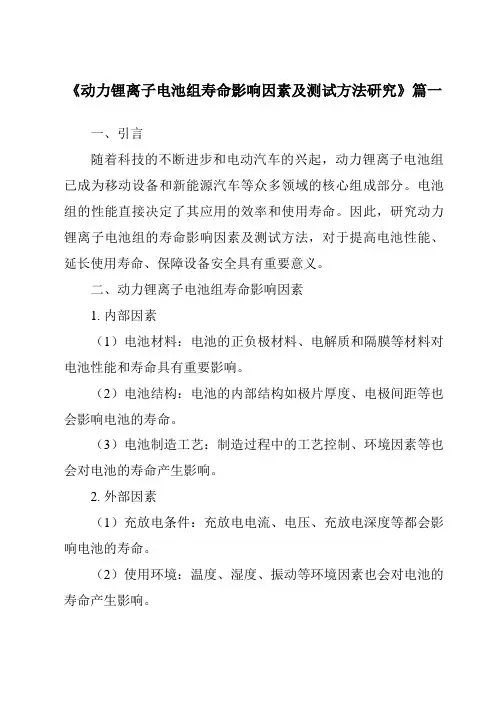 《动力锂离子电池组寿命影响因素及测试方法研究》篇一

一、引言

随着科技的不断进步和电动汽车的兴起，动力锂离子电池组已成为移动设备和新能源汽车等众多领域的核心组成部分。电池组的性能直接决定了其应用的效率和使用寿命。因此，研究动力锂离子电池组的寿命影响因素及测试方法，对于提高电池性能、延长使用寿命、保障设备安全具有重要意义。

二、动力锂离子电池组寿命影响因素

1. 内部因素

（1）电池材料：电池的正负极材料、电解质和隔膜等材料对电池性能和寿命具有重要影响。

（2）电池结构：电池的内部结构如极片厚度、电极间距等也会影响电池的寿命。

（3）电池制造工艺：制造过程中的工艺控制、环境因素等也会对电池的寿命产生影响。

2. 外部因素

（1）充放电条件：充放电电流、电压、充放电深度等都会影响电池的寿命。

（2）使用环境：温度、湿度、振动等环境因素也会对电池的寿命产生影响。